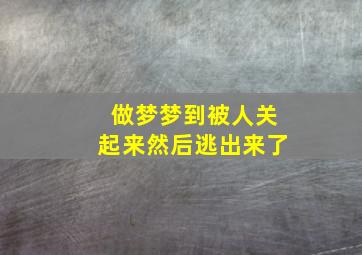 做梦梦到被人关起来然后逃出来了